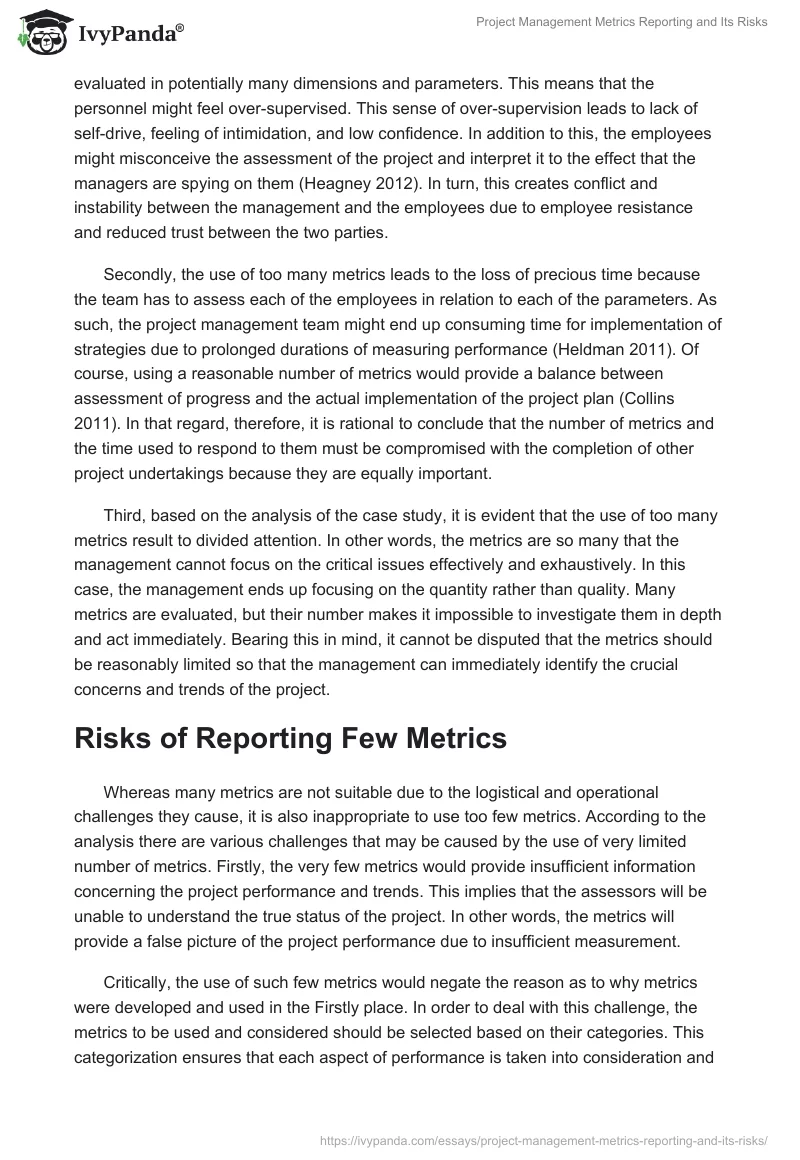 IvyPanda®

Project Management Metrics Reporting and Its Risks

evaluated in potentially many dimensions and parameters. This means that the personnel might feel over-supervised. This sense of over-supervision leads to lack of self-drive, feeling of intimidation, and low confidence. In addition to this, the employees might misconceive the assessment of the project and interpret it to the effect that the managers are spying on them (Heagney 2012). In turn, this creates conflict and instability between the management and the employees due to employee resistance and reduced trust between the two parties.

Secondly, the use of too many metrics leads to the loss of precious time because the team has to assess each of the employees in relation to each of the parameters. As such, the project management team might end up consuming time for implementation of strategies due to prolonged durations of measuring performance (Heldman 2011). Of course, using a reasonable number of metrics would provide a balance between assessment of progress and the actual implementation of the project plan (Collins 2011). In that regard, therefore, it is rational to conclude that the number of metrics and the time used to respond to them must be compromised with the completion of other project undertakings because they are equally important.

Third, based on the analysis of the case study, it is evident that the use of too many metrics result to divided attention. In other words, the metrics are so many that the management cannot focus on the critical issues effectively and exhaustively. In this case, the management ends up focusing on the quantity rather than quality. Many metrics are evaluated, but their number makes it impossible to investigate them in depth and act immediately. Bearing this in mind, it cannot be disputed that the metrics should be reasonably limited so that the management can immediately identify the crucial concerns and trends of the project.

Risks of Reporting Few Metrics

Whereas many metrics are not suitable due to the logistical and operational challenges they cause, it is also inappropriate to use too few metrics. According to the analysis there are various challenges that may be caused by the use of very limited number of metrics. Firstly, the very few metrics would provide insufficient information concerning the project performance and trends. This implies that the assessors will be unable to understand the true status of the project. In other words, the metrics will provide a false picture of the project performance due to insufficient measurement.

Critically, the use of such few metrics would negate the reason as to why metrics were developed and used in the Firstly place. In order to deal with this challenge, the metrics to be used and considered should be selected based on their categories. This categorization ensures that each aspect of performance is taken into consideration and

https://ivypanda.com/essays/project-management-metrics-reporting-and-its-risks/